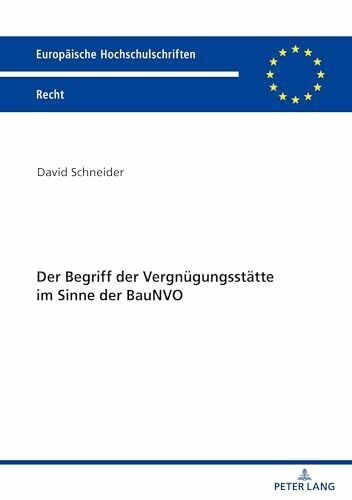 Europäische Hochschulschriften

Recht

David Schneider

Der Begriff der Vergnügungsstätte im Sinne der BauNVO

PETER LANG